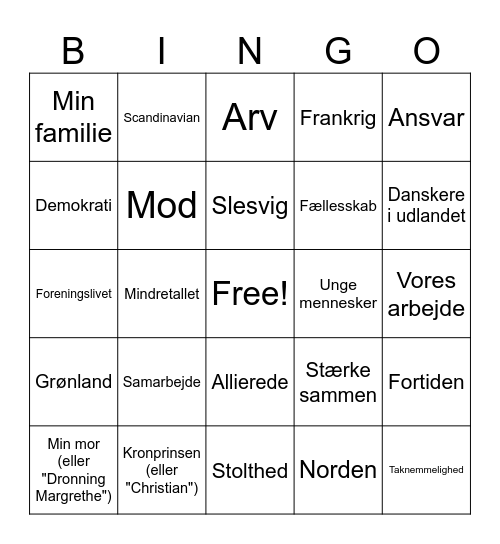 | B | I | N | G | O |
|---|---|---|---|---|
| Min familie | Scandinavian | Arv | Frankrig | Ansvar |
| Demokrati | Mod | Slesvig | Fællesskab | Danskere i udlandet |
| Foreningslivet | Mindretallet | Free! | Unge mennesker | Vores arbejde |
| Grønland | Samarbejde | Allierede | Stærke sammen | Fortiden |
| Min mor (eller "Dronning Margrethe") | Kronprinsen (eller "Christian") | Stolthed | Norden | Taknemmelighed |